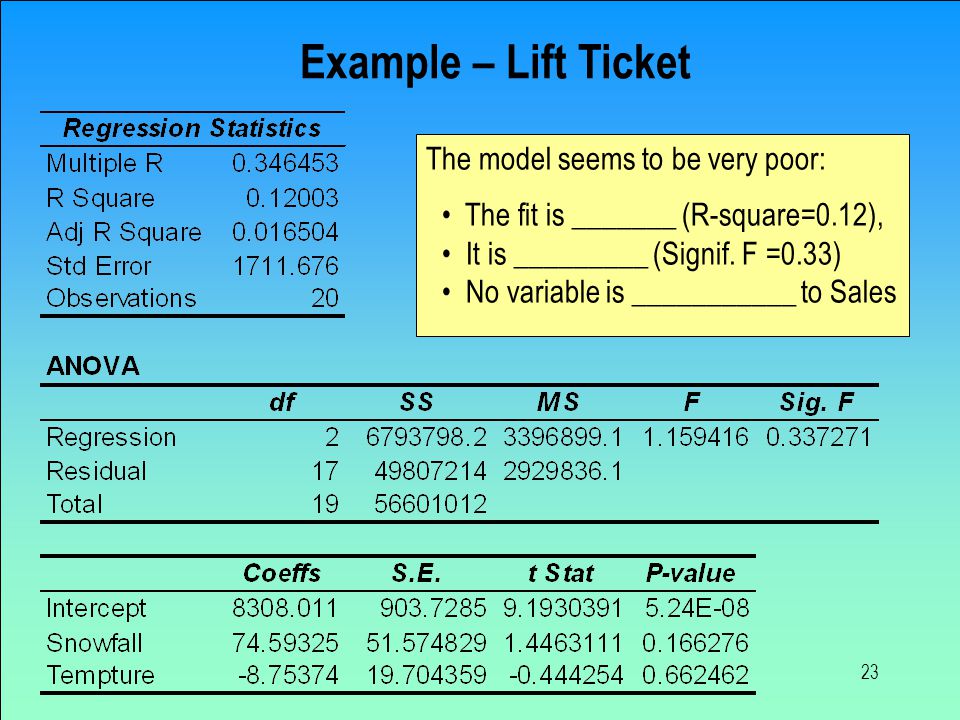 Example – Lift Ticket

| Regression Statistics | |
|---|---|
| Multiple R | 0.346453 |
| R Square | 0.12003 |
| Adj R Square | 0.016504 |
| Std Error | 1711.676 |
| Observations | 20 |

The model seems to be very poor:

• The fit is _______ (R-square=0.12),
• It is _________ (Signif. F =0.33)
• No variable is ___________ to Sales

ANOVA

| | df | SS | MS | F | Sig. F |
|---|---|---|---|---|---|
| Regression | 2 | 6793798.2 | 3396899.1 | 1.159416 | 0.337271 |
| Residual | 17 | 49807214 | 2929836.1 | | |
| Total | 19 | 56601012 | | | |

| | Coeffs | S.E. | t Stat | P-value |
|---|---|---|---|---|
| Intercept | 8308.011 | 903.7285 | 9.1930391 | 5.24E-08 |
| Snowfall | 74.59325 | 51.574829 | 1.4463111 | 0.166276 |
| Tempture | -8.75374 | 19.704359 | -0.444254 | 0.662462 |

23